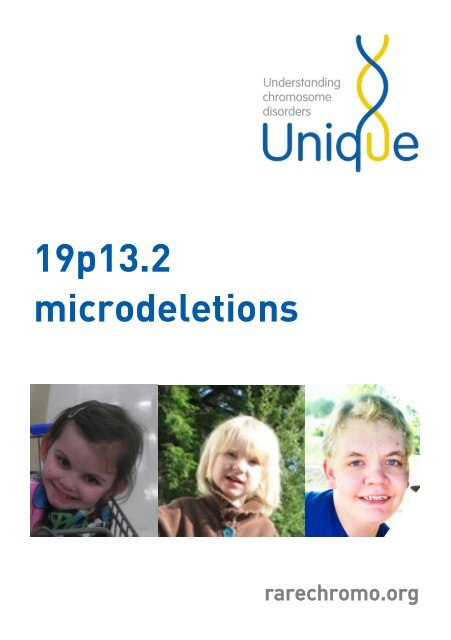 Understanding chromosome disorders

Unique

19p13.2 microdeletions

rarechromo.org